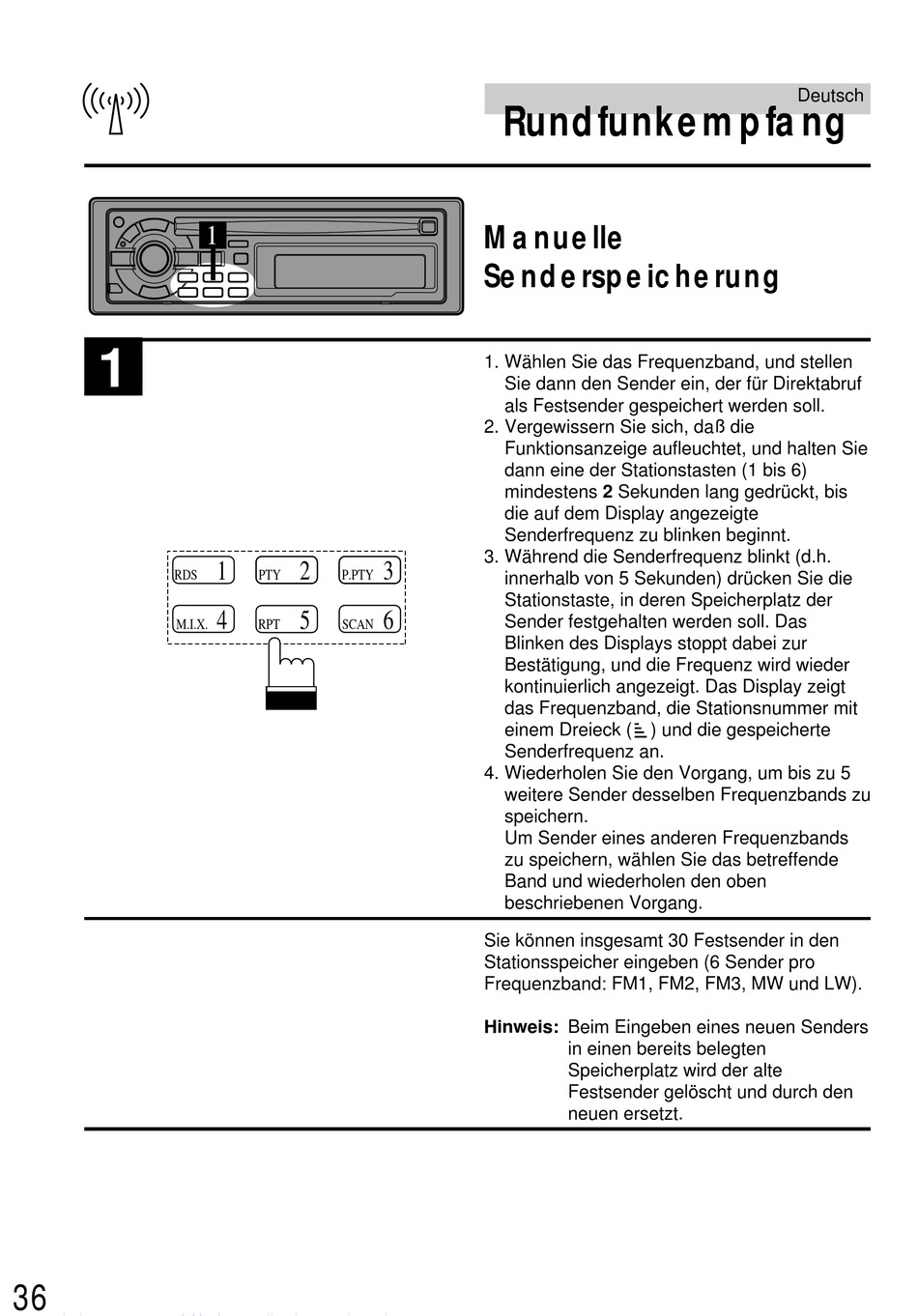 Deutsch

Rundfunkempfang

1

Manuelle Senderspeicherung

1

RDS 1
PTY 2
P.PTY 3
M.I.X. 4
RPT 5
SCAN 6

1. Wählen Sie das Frequenzband, und stellen Sie dann den Sender ein, der für Direktabruf als Festsender gespeichert werden soll.
2. Vergewissern Sie sich, daß die Funktionsanzeige aufleuchtet, und halten Sie dann eine der Stationstasten (1 bis 6) mindestens **2** Sekunden lang gedrückt, bis die auf dem Display angezeigte Senderfrequenz zu blinken beginnt.
3. Während die Senderfrequenz blinkt (d.h. innerhalb von 5 Sekunden) drücken Sie die Stationstaste, in deren Speicherplatz der Sender festgehalten werden soll. Das Blinken des Displays stoppt dabei zur Bestätigung, und die Frequenz wird wieder kontinuierlich angezeigt. Das Display zeigt das Frequenzband, die Stationsnummer mit einem Dreieck ( ) und die gespeicherte Senderfrequenz an.
4. Wiederholen Sie den Vorgang, um bis zu 5 weitere Sender desselben Frequenzbands zu speichern.
Um Sender eines anderen Frequenzbands zu speichern, wählen Sie das betreffende Band und wiederholen den oben beschriebenen Vorgang.

Sie können insgesamt 30 Festsender in den Stationsspeicher eingeben (6 Sender pro Frequenzband: FM1, FM2, FM3, MW und LW).

**Hinweis:** Beim Eingeben eines neuen Senders in einen bereits belegten Speicherplatz wird der alte Festsender gelöscht und durch den neuen ersetzt.

36